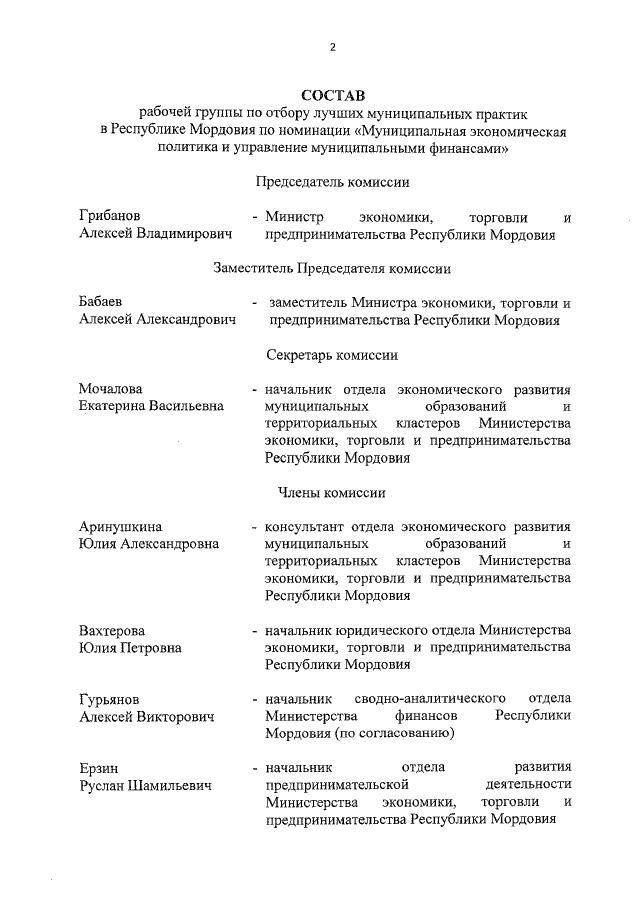 2

СОСТАВ
рабочей группы по отбору лучших муниципальных практик в Республике Мордовия по номинации «Муниципальная экономическая политика и управление муниципальными финансами»

Председатель комиссии

Грибанов Алексей Владимирович - Министр экономики, торговли и предпринимательства Республики Мордовия

Заместитель Председателя комиссии

Бабаев Алексей Александрович - заместитель Министра экономики, торговли и предпринимательства Республики Мордовия

Секретарь комиссии

Мочалова Екатерина Васильевна - начальник отдела экономического развития муниципальных образований и территориальных кластеров Министерства экономики, торговли и предпринимательства Республики Мордовия

Члены комиссии

Аринушкина Юлия Александровна - консультант отдела экономического развития муниципальных образований и территориальных кластеров Министерства экономики, торговли и предпринимательства Республики Мордовия

Вахтерова Юлия Петровна - начальник юридического отдела Министерства экономики, торговли и предпринимательства Республики Мордовия

Гурьянов Алексей Викторович - начальник сводно-аналитического отдела Министерства финансов Республики Мордовия (по согласованию)

Ерзин Руслан Шамильевич - начальник отдела развития предпринимательской деятельности Министерства экономики, торговли и предпринимательства Республики Мордовия